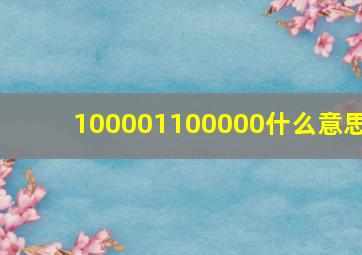 100001100000什么意思